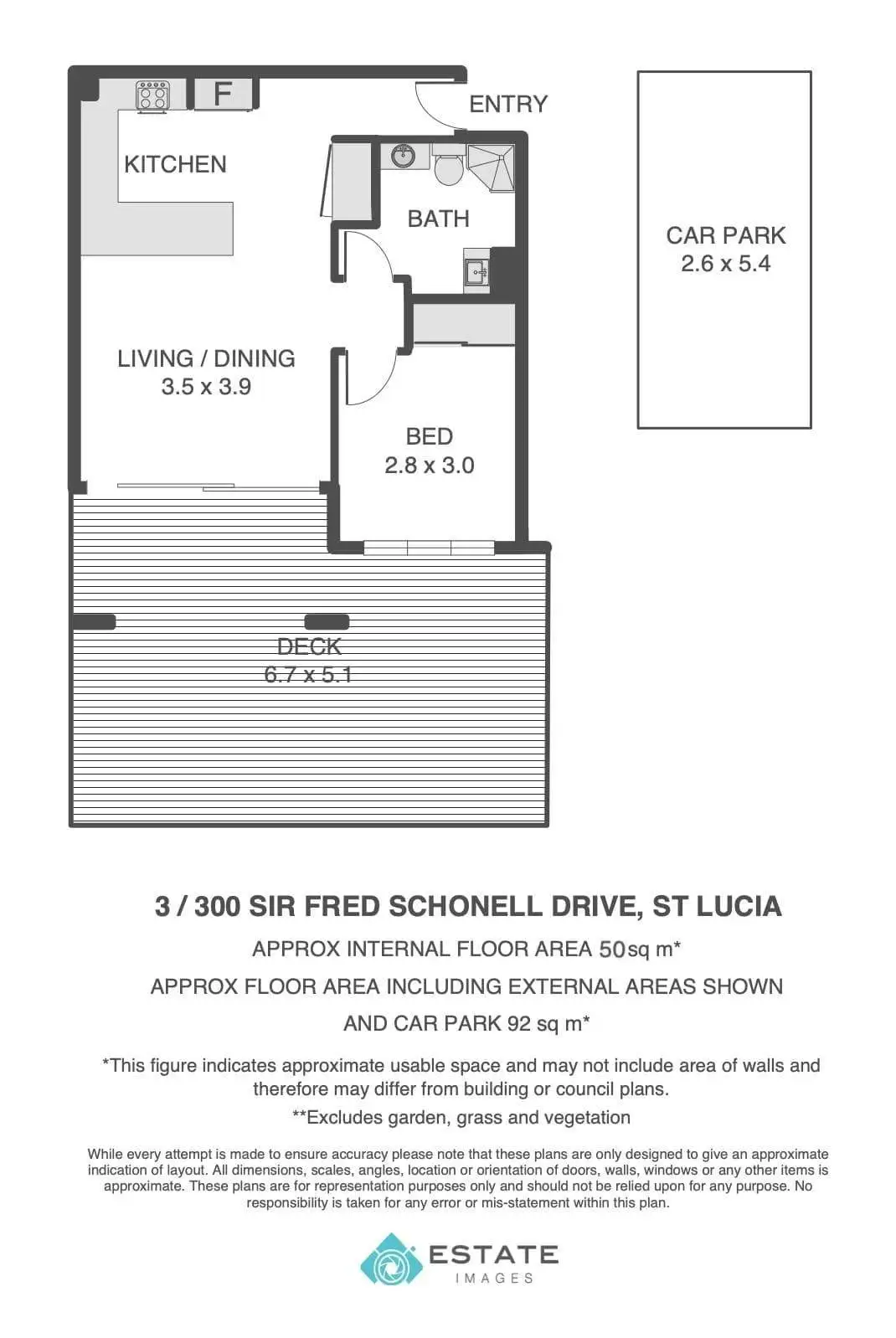 F

ENTRY

KITCHEN

BATH

CAR PARK
2.6 x 5.4

LIVING / DINING
3.5 x 3.9

BED
2.8 x 3.0

DECK
6.7 x 5.1

3 / 300 SIR FRED SCHONELL DRIVE, ST LUCIA

APPROX INTERNAL FLOOR AREA 50sq m*

APPROX FLOOR AREA INCLUDING EXTERNAL AREAS SHOWN

AND CAR PARK 92 sq m*

*This figure indicates approximate usable space and may not include area of walls and therefore may differ from building or council plans.

**Excludes garden, grass and vegetation

While every attempt is made to ensure accuracy please note that these plans are only designed to give an approximate indication of layout. All dimensions, scales, angles, location or orientation of doors, walls, windows or any other items is approximate. These plans are for representation purposes only and should not be relied upon for any purpose. No responsibility is taken for any error or mis-statement within this plan.

ESTATE
IMAGES